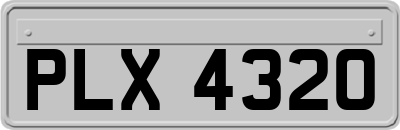 PLX 4320